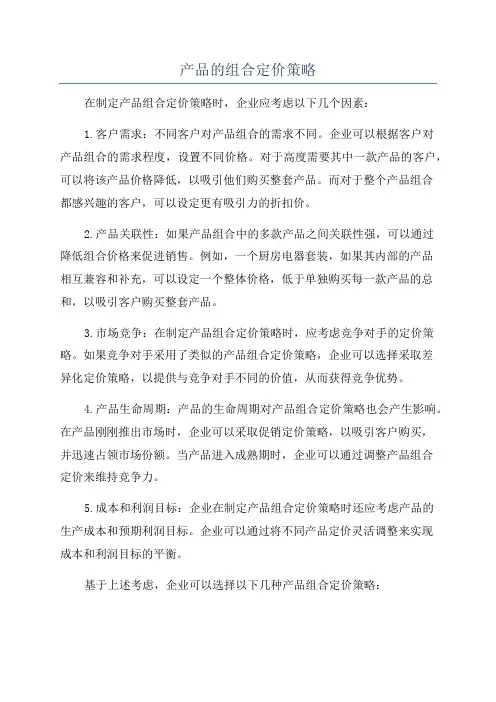 产品的组合定价策略

在制定产品组合定价策略时，企业应考虑以下几个因素：

1.客户需求：不同客户对产品组合的需求不同。企业可以根据客户对产品组合的需求程度，设置不同价格。对于高度需要其中一款产品的客户，可以将该产品价格降低，以吸引他们购买整套产品。而对于整个产品组合都感兴趣的客户，可以设定更有吸引力的折扣价。

2.产品关联性：如果产品组合中的多款产品之间关联性强，可以通过降低组合价格来促进销售。例如，一个厨房电器套装，如果其内部的产品相互兼容和补充，可以设定一个整体价格，低于单独购买每一款产品的总和，以吸引客户购买整套产品。

3.市场竞争：在制定产品组合定价策略时，应考虑竞争对手的定价策略。如果竞争对手采用了类似的产品组合定价策略，企业可以选择采取差异化定价策略，以提供与竞争对手不同的价值，从而获得竞争优势。

4.产品生命周期：产品的生命周期对产品组合定价策略也会产生影响。在产品刚刚推出市场时，企业可以采取促销定价策略，以吸引客户购买，并迅速占领市场份额。当产品进入成熟期时，企业可以通过调整产品组合定价来维持竞争力。

5.成本和利润目标：企业在制定产品组合定价策略时还应考虑产品的生产成本和预期利润目标。企业可以通过将不同产品定价灵活调整来实现成本和利润目标的平衡。

基于上述考虑，企业可以选择以下几种产品组合定价策略：